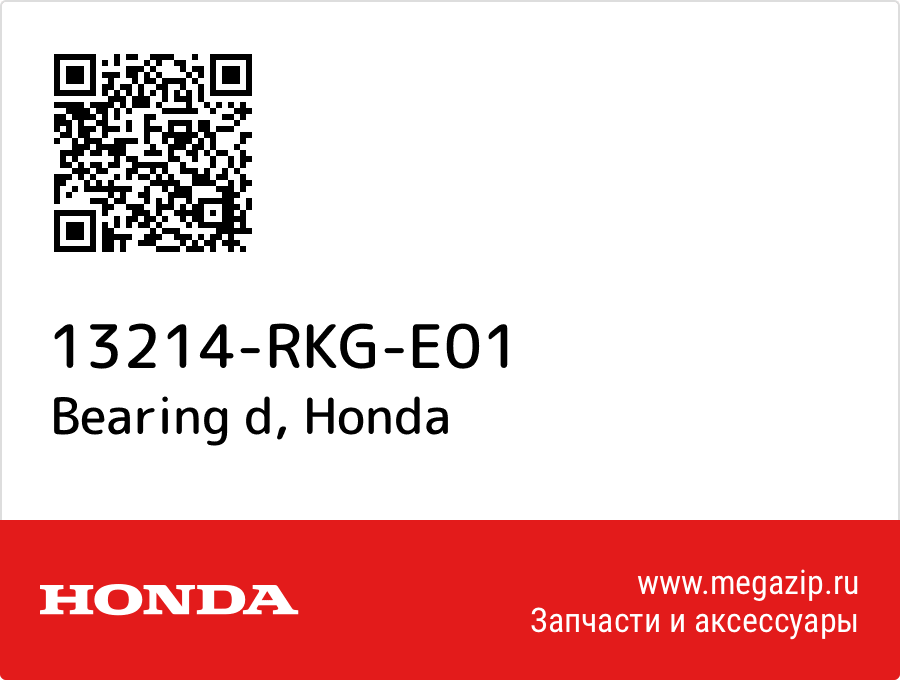 13214-RKG-E01
Bearing d, Honda

HONDA

www.megazip.ru
Запчасти и аксессуары